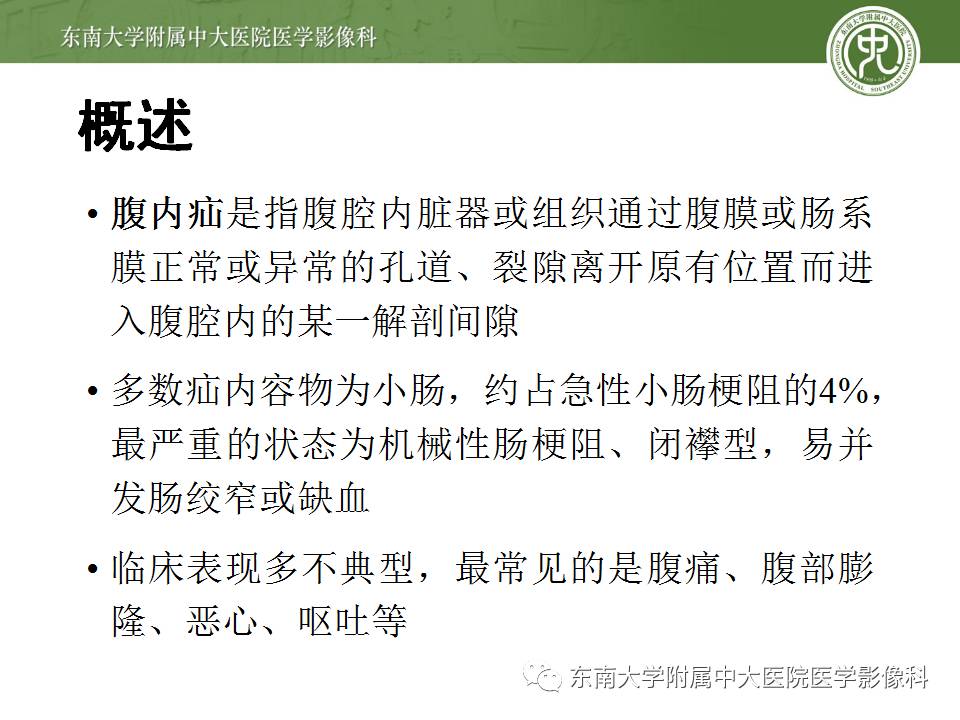 东南大学附属中大医院医学影像科

概述

• 腹内疝是指腹腔内脏器或组织通过腹膜或肠系膜正常或异常的孔道、裂隙离开原有位置而进入腹腔内的某一解剖间隙

• 多数疝内容物为小肠，约占急性小肠梗阻的4%，最严重的状态为机械性肠梗阻、闭襻型，易并发肠绞窄或缺血

• 临床表现多不典型，最常见的是腹痛、腹部膨隆、恶心、呕吐等

东南大学附属中大医院医学影像科